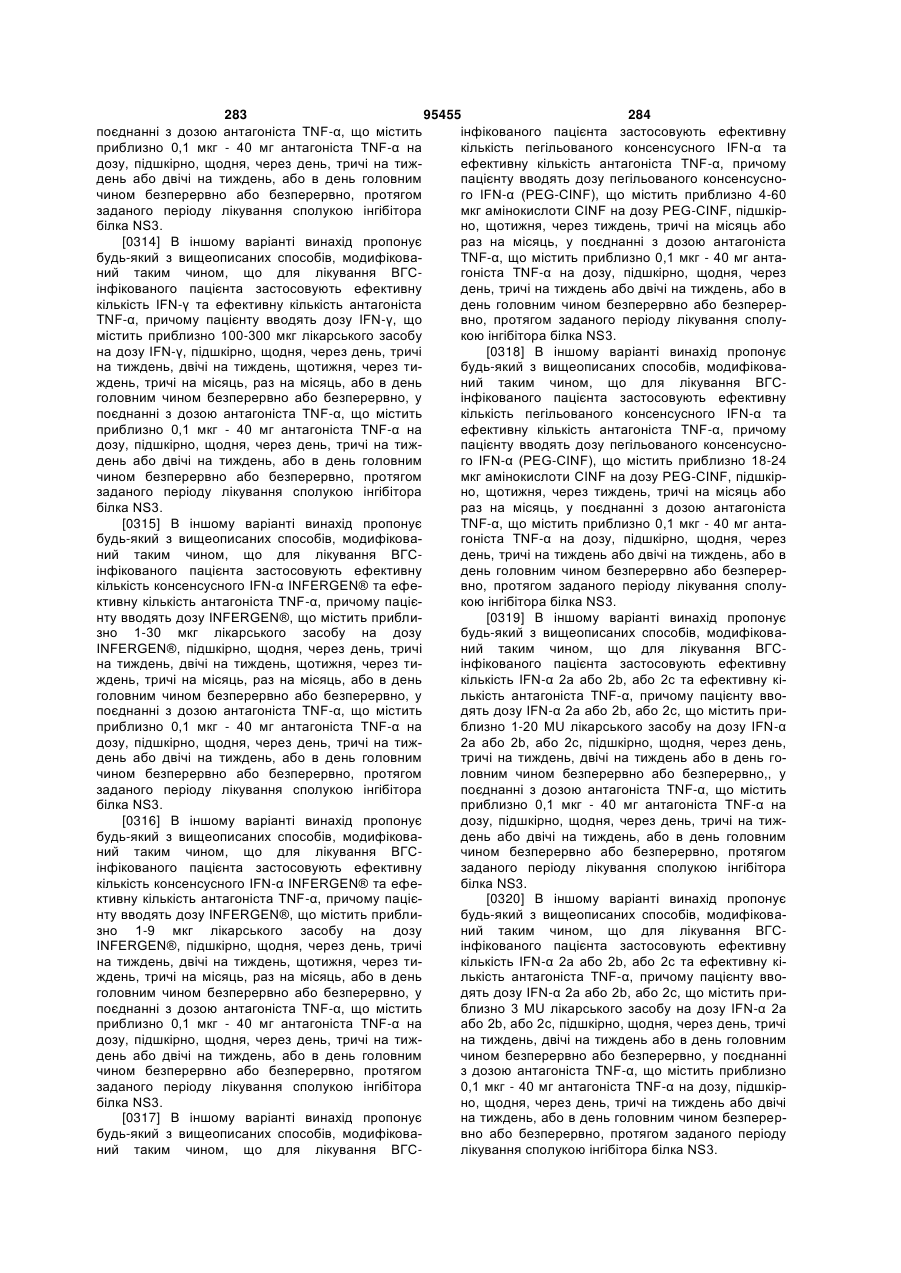 283 95455 284

поєднанні з дозою антагоніста TNF-α, що містить приблизно 0,1 мкг - 40 мг антагоніста TNF-α на дозу, підшкірно, щодня, через день, тричі на тиждень або двічі на тиждень, або в день головним чином безперервно або безперервно, протягом заданого періоду лікування сполукою інгібітора білка NS3.

[0314] В іншому варіанті винахід пропонує будь-який з вищеописаних способів, модифікований таким чином, що для лікування ВГС-інфікованого пацієнта застосовують ефективну кількість IFN-γ та ефективну кількість антагоніста TNF-α, причому пацієнту вводять дозу IFN-γ, що містить приблизно 100-300 мкг лікарського засобу на дозу IFN-γ, підшкірно, щодня, через день, тричі на тиждень, двічі на тиждень, щотижня, через тиждень, тричі на місяць, раз на місяць, або в день головним чином безперервно або безперервно, у поєднанні з дозою антагоніста TNF-α, що містить приблизно 0,1 мкг - 40 мг антагоніста TNF-α на дозу, підшкірно, щодня, через день, тричі на тиждень або двічі на тиждень, або в день головним чином безперервно або безперервно, протягом заданого періоду лікування сполукою інгібітора білка NS3.

[0315] В іншому варіанті винахід пропонує будь-який з вищеописаних способів, модифікований таким чином, що для лікування ВГС-інфікованого пацієнта застосовують ефективну кількість консенсусного IFN-α INFERGEN® та ефективну кількість антагоніста TNF-α, причому пацієнту вводять дозу INFERGEN®, що містить приблизно 1-30 мкг лікарського засобу на дозу INFERGEN®, підшкірно, щодня, через день, тричі на тиждень, двічі на тиждень, щотижня, через тиждень, тричі на місяць, раз на місяць, або в день головним чином безперервно або безперервно, у поєднанні з дозою антагоніста TNF-α, що містить приблизно 0,1 мкг - 40 мг антагоніста TNF-α на дозу, підшкірно, щодня, через день, тричі на тиждень або двічі на тиждень, або в день головним чином безперервно або безперервно, протягом заданого періоду лікування сполукою інгібітора білка NS3.

[0316] В іншому варіанті винахід пропонує будь-який з вищеописаних способів, модифікований таким чином, що для лікування ВГС-інфікованого пацієнта застосовують ефективну кількість консенсусного IFN-α INFERGEN® та ефективну кількість антагоніста TNF-α, причому пацієнту вводять дозу INFERGEN®, що містить приблизно 1-9 мкг лікарського засобу на дозу INFERGEN®, підшкірно, щодня, через день, тричі на тиждень, двічі на тиждень, щотижня, через тиждень, тричі на місяць, раз на місяць, або в день головним чином безперервно або безперервно, у поєднанні з дозою антагоніста TNF-α, що містить приблизно 0,1 мкг - 40 мг антагоніста TNF-α на дозу, підшкірно, щодня, через день, тричі на тиждень або двічі на тиждень, або в день головним чином безперервно або безперервно, протягом заданого періоду лікування сполукою інгібітора білка NS3.

[0317] В іншому варіанті винахід пропонує будь-який з вищеописаних способів, модифікований таким чином, що для лікування ВГС-інфікованого пацієнта застосовують ефективну кількість пегільованого консенсусного IFN-α та ефективну кількість антагоніста TNF-α, причому пацієнту вводять дозу пегільованого консенсусного IFN-α (PEG-CINF), що містить приблизно 4-60 мкг амінокислоти CINF на дозу PEG-CINF, підшкірно, щотижня, через тиждень, тричі на місяць або раз на місяць, у поєднанні з дозою антагоніста TNF-α, що містить приблизно 0,1 мкг - 40 мг антагоніста TNF-α на дозу, підшкірно, щодня, через день, тричі на тиждень або двічі на тиждень, або в день головним чином безперервно або безперервно, протягом заданого періоду лікування сполукою інгібітора білка NS3.

[0318] В іншому варіанті винахід пропонує будь-який з вищеописаних способів, модифікований таким чином, що для лікування ВГС-інфікованого пацієнта застосовують ефективну кількість пегільованого консенсусного IFN-α та ефективну кількість антагоніста TNF-α, причому пацієнту вводять дозу пегільованого консенсусного IFN-α (PEG-CINF), що містить приблизно 18-24 мкг амінокислоти CINF на дозу PEG-CINF, підшкірно, щотижня, через тиждень, тричі на місяць або раз на місяць, у поєднанні з дозою антагоніста TNF-α, що містить приблизно 0,1 мкг - 40 мг антагоніста TNF-α на дозу, підшкірно, щодня, через день, тричі на тиждень або двічі на тиждень, або в день головним чином безперервно або безперервно, протягом заданого періоду лікування сполукою інгібітора білка NS3.

[0319] В іншому варіанті винахід пропонує будь-який з вищеописаних способів, модифікований таким чином, що для лікування ВГС-інфікованого пацієнта застосовують ефективну кількість IFN-α 2a або 2b, або 2c та ефективну кількість антагоніста TNF-α, причому пацієнту вводять дозу IFN-α 2a або 2b, або 2c, що містить приблизно 1-20 MU лікарського засобу на дозу IFN-α 2a або 2b, або 2c, підшкірно, щодня, через день, тричі на тиждень, двічі на тиждень або в день головним чином безперервно або безперервно,, у поєднанні з дозою антагоніста TNF-α, що містить приблизно 0,1 мкг - 40 мг антагоніста TNF-α на дозу, підшкірно, щодня, через день, тричі на тиждень або двічі на тиждень, або в день головним чином безперервно або безперервно, протягом заданого періоду лікування сполукою інгібітора білка NS3.

[0320] В іншому варіанті винахід пропонує будь-який з вищеописаних способів, модифікований таким чином, що для лікування ВГС-інфікованого пацієнта застосовують ефективну кількість IFN-α 2a або 2b, або 2c та ефективну кількість антагоніста TNF-α, причому пацієнту вводять дозу IFN-α 2a або 2b, або 2c, що містить приблизно 3 MU лікарського засобу на дозу IFN-α 2a або 2b, або 2c, підшкірно, щодня, через день, тричі на тиждень, двічі на тиждень або в день головним чином безперервно або безперервно, у поєднанні з дозою антагоніста TNF-α, що містить приблизно 0,1 мкг - 40 мг антагоніста TNF-α на дозу, підшкірно, щодня, через день, тричі на тиждень або двічі на тиждень, або в день головним чином безперервно або безперервно, протягом заданого періоду лікування сполукою інгібітора білка NS3.